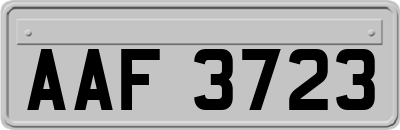 AAF 3723